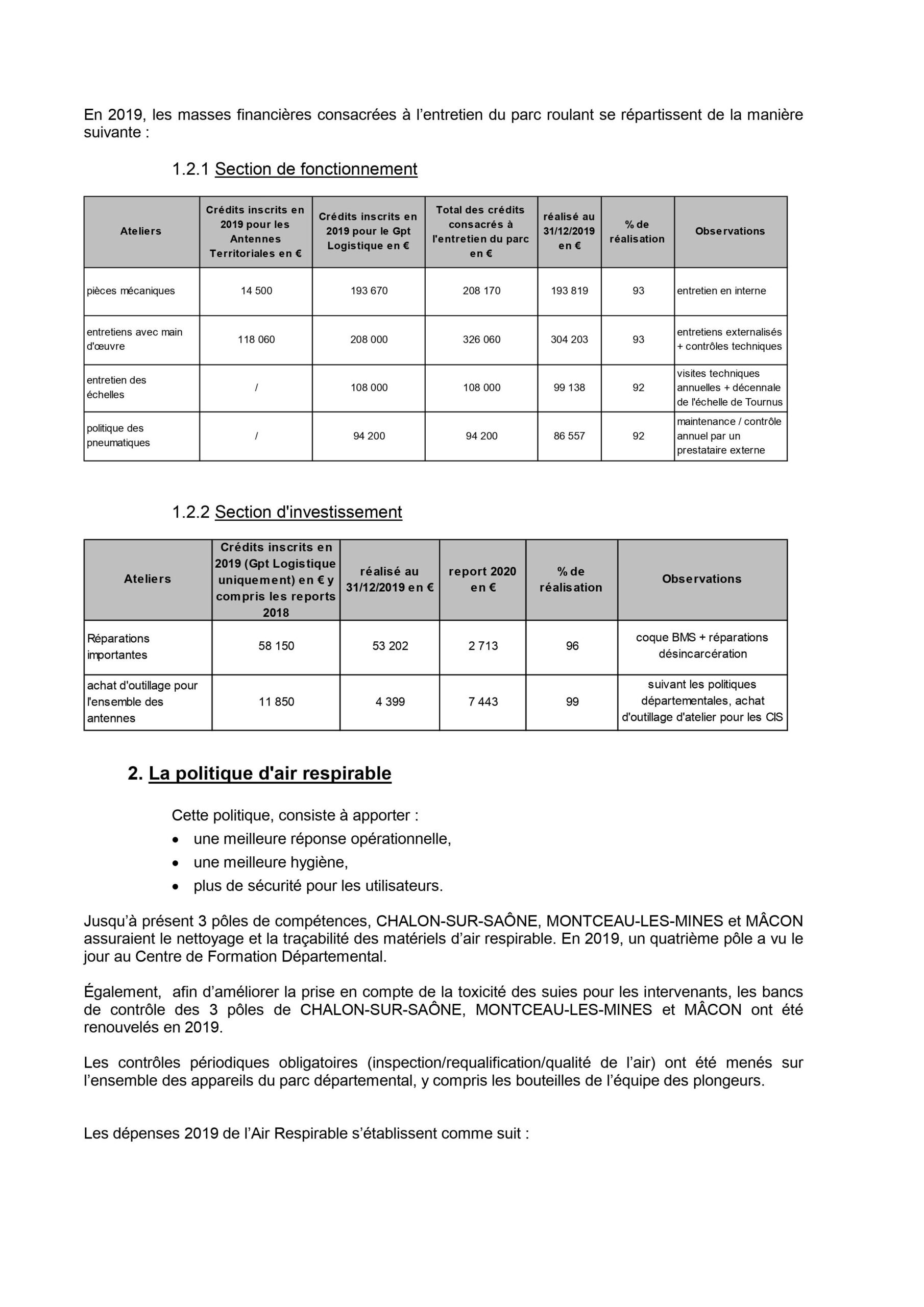 En 2019, les masses financières consacrées à l'entretien du parc roulant se répartissent de la manière suivante :

1.2.1 Section de fonctionnement

| Ateliers | Crédits inscrits en 2019 pour les Antennes Territoriales en € | Crédits inscrits en 2019 pour le Gpt Logistique en € | Total des crédits consacrés à l'entretien du parc en € | réalisé au 31/12/2019 en € | % de réalisation | Observations |
|---|---|---|---|---|---|---|
| pièces mécaniques | 14 500 | 193 670 | 208 170 | 193 819 | 93 | entretien en interne |
| entretiens avec main d'œuvre | 118 060 | 208 000 | 326 060 | 304 203 | 93 | entretiens externalisés + contrôles techniques |
| entretien des échelles | / | 108 000 | 108 000 | 99 138 | 92 | visites techniques annuelles + décennale de l'échelle de Tournus |
| politique des pneumatiques | / | 94 200 | 94 200 | 86 557 | 92 | maintenance / contrôle annuel par un prestataire externe |

1.2.2 Section d'investissement

| Ateliers | Crédits inscrits en 2019 (Gpt Logistique uniquement) en € y compris les reports 2018 | réalisé au 31/12/2019 en € | report 2020 en € | % de réalisation | Observations |
|---|---|---|---|---|---|
| Réparations importantes | 58 150 | 53 202 | 2 713 | 96 | coque BMS + réparations désincarcération |
| achat d'outillage pour l'ensemble des antennes | 11 850 | 4 399 | 7 443 | 99 | suivant les politiques départementales, achat d'outillage d'atelier pour les CIS |

2. La politique d'air respirable

Cette politique, consiste à apporter :
• une meilleure réponse opérationnelle,
• une meilleure hygiène,
• plus de sécurité pour les utilisateurs.

Jusqu'à présent 3 pôles de compétences, CHALON-SUR-SAÔNE, MONTCEAU-LES-MINES et MÂCON assuraient le nettoyage et la traçabilité des matériels d'air respirable. En 2019, un quatrième pôle a vu le jour au Centre de Formation Départemental.

Également, afin d'améliorer la prise en compte de la toxicité des suies pour les intervenants, les bancs de contrôle des 3 pôles de CHALON-SUR-SAÔNE, MONTCEAU-LES-MINES et MÂCON ont été renouvelés en 2019.

Les contrôles périodiques obligatoires (inspection/requalification/qualité de l'air) ont été menés sur l'ensemble des appareils du parc départemental, y compris les bouteilles de l'équipe des plongeurs.

Les dépenses 2019 de l'Air Respirable s'établissent comme suit :